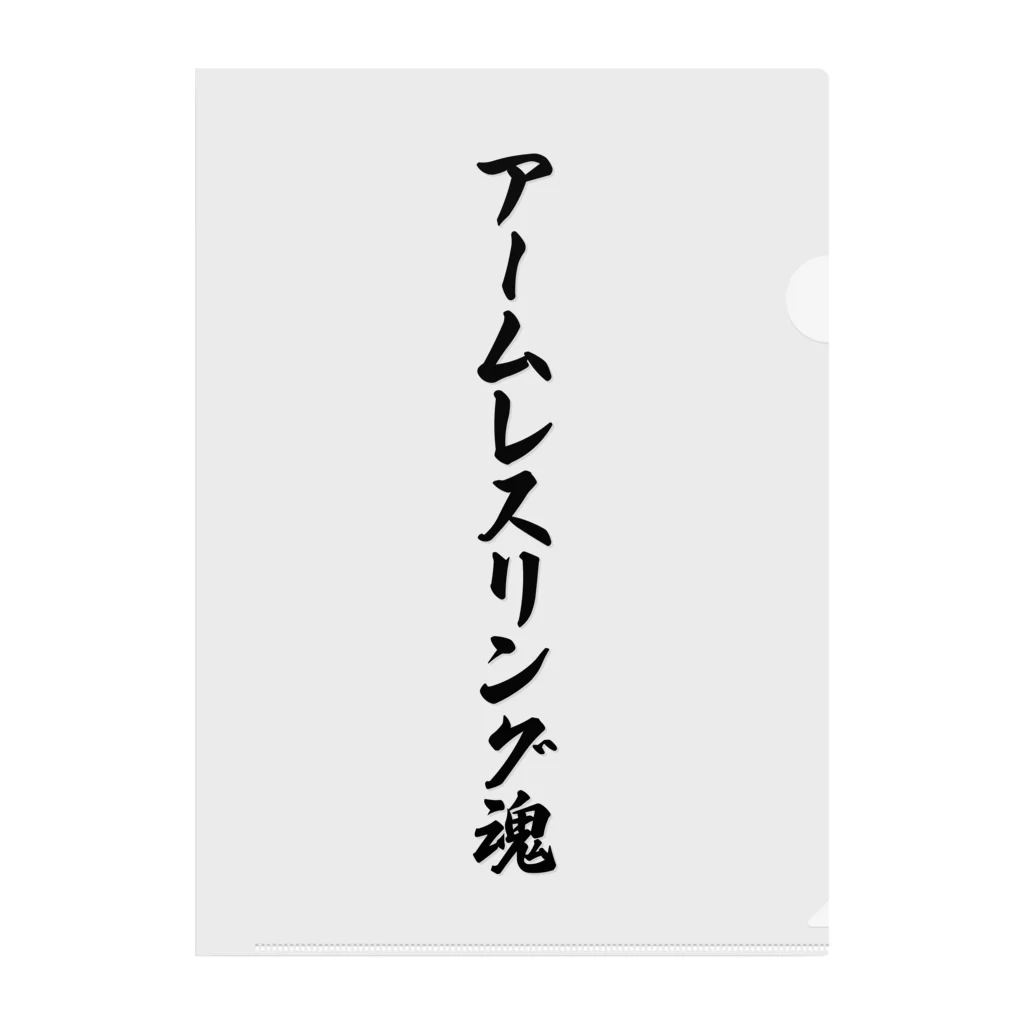 アームレスリング魂